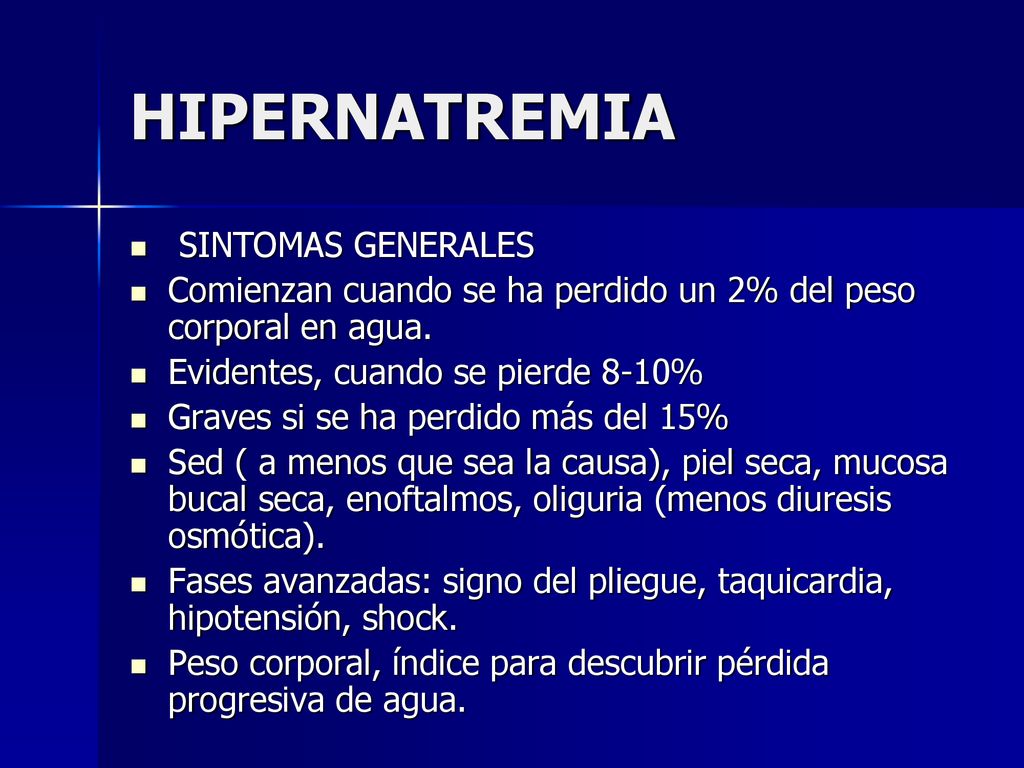 HIPERNATREMIA

- SINTOMAS GENERALES
- Comienzan cuando se ha perdido un 2% del peso corporal en agua.
- Evidentes, cuando se pierde 8-10%
- Graves si se ha perdido más del 15%
- Sed ( a menos que sea la causa), piel seca, mucosa bucal seca, enoftalmos, oliguria (menos diuresis osmótica).
- Fases avanzadas: signo del pliegue, taquicardia, hipotensión, shock.
- Peso corporal, índice para descubrir pérdida progresiva de agua.